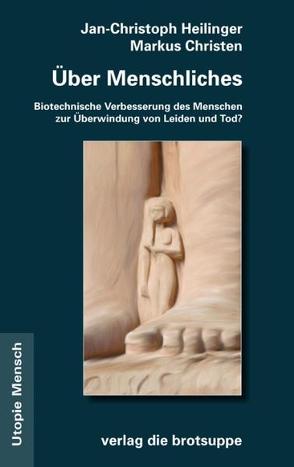 Jan-Christoph Heilinger
Markus Christen

Über Menschliches

Biotechnische Verbesserung des Menschen zur Überwindung von Leiden und Tod?

Utopie Mensch

verlag die brotsuppe